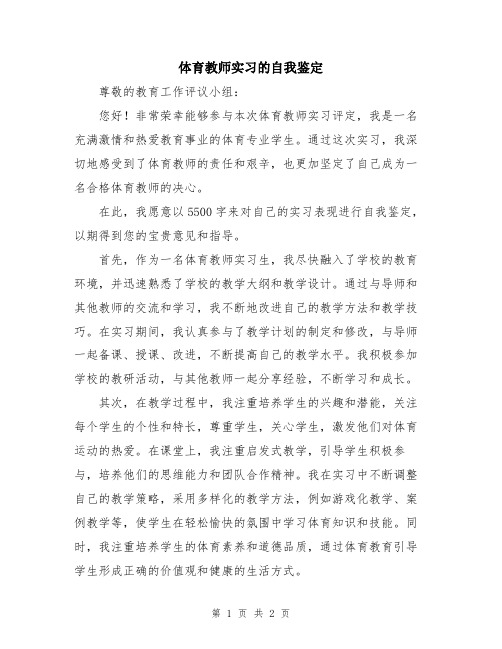 体育教师实习的自我鉴定

尊敬的教育工作评议小组：

您好！非常荣幸能够参与本次体育教师实习评定，我是一名充满激情和热爱教育事业的体育专业学生。通过这次实习，我深切地感受到了体育教师的责任和艰辛，也更加坚定了自己成为一名合格体育教师的决心。

在此，我愿意以5500字来对自己的实习表现进行自我鉴定，以期得到您的宝贵意见和指导。

首先，作为一名体育教师实习生，我尽快融入了学校的教育环境，并迅速熟悉了学校的教学大纲和教学设计。通过与导师和其他教师的交流和学习，我不断地改进自己的教学方法和教学技巧。在实习期间，我认真参与了教学计划的制定和修改，与导师一起备课、授课、改进，不断提高自己的教学水平。我积极参加学校的教研活动，与其他教师一起分享经验，不断学习和成长。

其次，在教学过程中，我注重培养学生的兴趣和潜能，关注每个学生的个性和特长，尊重学生，关心学生，激发他们对体育运动的热爱。在课堂上，我注重启发式教学，引导学生积极参与，培养他们的思维能力和团队合作精神。我在实习中不断调整自己的教学策略，采用多样化的教学方法，例如游戏化教学、案例教学等，使学生在轻松愉快的氛围中学习体育知识和技能。同时，我注重培养学生的体育素养和道德品质，通过体育教育引导学生形成正确的价值观和健康的生活方式。

第 1 页 共 2 页